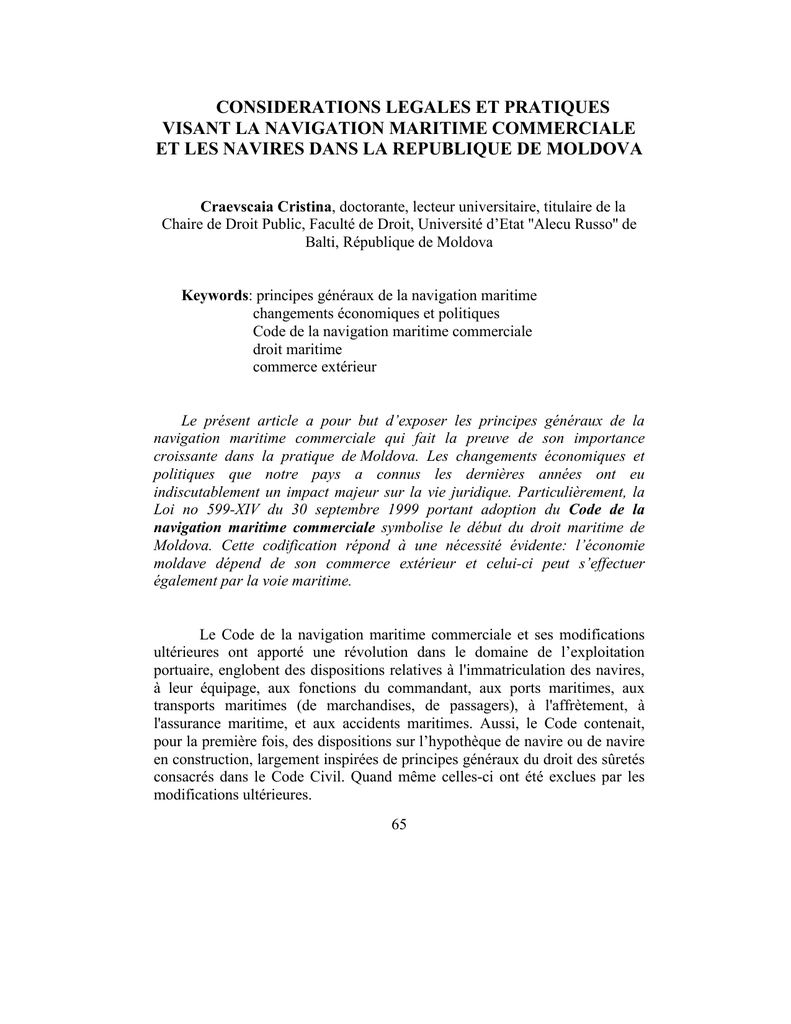 CONSIDERATIONS LEGALES ET PRATIQUES VISANT LA NAVIGATION MARITIME COMMERCIALE ET LES NAVIRES DANS LA REPUBLIQUE DE MOLDOVA

Craevscaia Cristina, doctorante, lecteur universitaire, titulaire de la Chaire de Droit Public, Faculté de Droit, Université d'Etat "Alecu Russo" de Balti, République de Moldova

Keywords: principes généraux de la navigation maritime
changements économiques et politiques
Code de la navigation maritime commerciale
droit maritime
commerce extérieur

Le présent article a pour but d'exposer les principes généraux de la navigation maritime commerciale qui fait la preuve de son importance croissante dans la pratique de Moldova. Les changements économiques et politiques que notre pays a connus les dernières années ont eu indiscutablement un impact majeur sur la vie juridique. Particulièrement, la Loi no 599-XIV du 30 septembre 1999 portant adoption du Code de la navigation maritime commerciale symbolise le début du droit maritime de Moldova. Cette codification répond à une nécessité évidente: l'économie moldave dépend de son commerce extérieur et celui-ci peut s'effectuer également par la voie maritime.

Le Code de la navigation maritime commerciale et ses modifications ultérieures ont apporté une révolution dans le domaine de l'exploitation portuaire, englobent des dispositions relatives à l'immatriculation des navires, à leur équipage, aux fonctions du commandant, aux ports maritimes, aux transports maritimes (de marchandises, de passagers), à l'affrètement, à l'assurance maritime, et aux accidents maritimes. Aussi, le Code contenait, pour la première fois, des dispositions sur l'hypothèque de navire ou de navire en construction, largement inspirées de principes généraux du droit des sûretés consacrés dans le Code Civil. Quand même celles-ci ont été exclues par les modifications ultérieures.

65